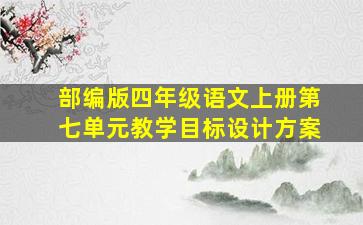 部编版四年级语文上册第七单元教学目标设计方案